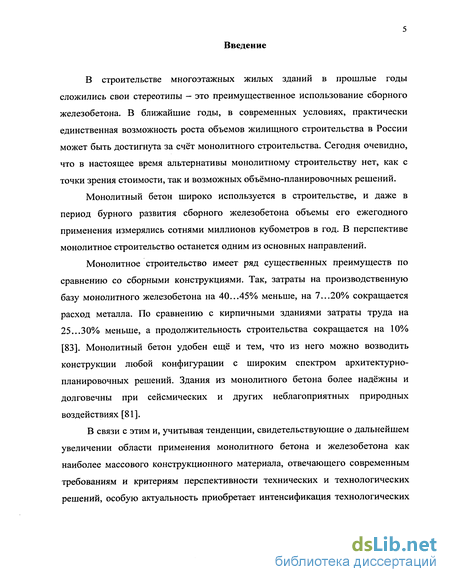 5

Введение

В строительстве многоэтажных жилых зданий в прошлые годы сложились свои стереотипы – это преимущественное использование сборного железобетона. В ближайшие годы, в современных условиях, практически единственная возможность роста объемов жилищного строительства в России может быть достигнута за счёт монолитного строительства. Сегодня очевидно, что в настоящее время альтернативы монолитному строительству нет, как с точки зрения стоимости, так и возможных объёмно-планировочных решений.

Монолитный бетон широко используется в строительстве, и даже в период бурного развития сборного железобетона объемы его ежегодного применения измерялись сотнями миллионов кубометров в год. В перспективе монолитное строительство останется одним из основных направлений.

Монолитное строительство имеет ряд существенных преимуществ по сравнению со сборными конструкциями. Так, затраты на производственную базу монолитного железобетона на 40…45% меньше, на 7…20% сокращается расход металла. По сравнению с кирпичными зданиями затраты труда на 25…30% меньше, а продолжительность строительства сокращается на 10% [83]. Монолитный бетон удобен ещё и тем, что из него можно возводить конструкции любой конфигурации с широким спектром архитектурно-планировочных решений. Здания из монолитного бетона более надёжны и долговечны при сейсмических и других неблагоприятных природных воздействиях [81].

В связи с этим и, учитывая тенденции, свидетельствующие о дальнейшем увеличении области применения монолитного бетона и железобетона как наиболее массового конструкционного материала, отвечающего современным требованиям и критериям перспективности технических и технологических решений, особую актуальность приобретает интенсификация технологических

dsLib.net
библиотека диссертаций